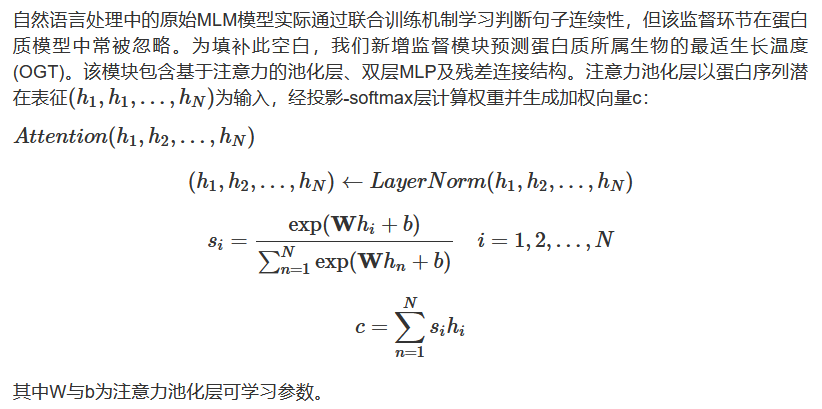 自然语言处理中的原始MLM模型实际通过联合训练机制学习判断句子连续性，但该监督环节在蛋白质模型中常被忽略。为填补此空白，我们新增监督模块预测蛋白质所属生物的最适生长温度(OGT)。该模块包含基于注意力的池化层、双层MLP及残差连接结构。注意力池化层以蛋白序列潜在表征$(h_1, h_1, \ldots, h_N)$为输入，经投影-softmax层计算权重并生成加权向量c：

$Attention(h_1, h_2, \ldots, h_N)$

$(h_1, h_2, \ldots, h_N) \leftarrow LayerNorm(h_1, h_2, \ldots, h_N)$

$s_i = \frac{\exp(\mathbf{W}h_i + b)}{\sum_{n=1}^{N} \exp(\mathbf{W}h_n + b)} \quad i = 1, 2, \ldots, N$

$c = \sum_{n=1}^{N} s_i h_i$

其中W与b为注意力池化层可学习参数。